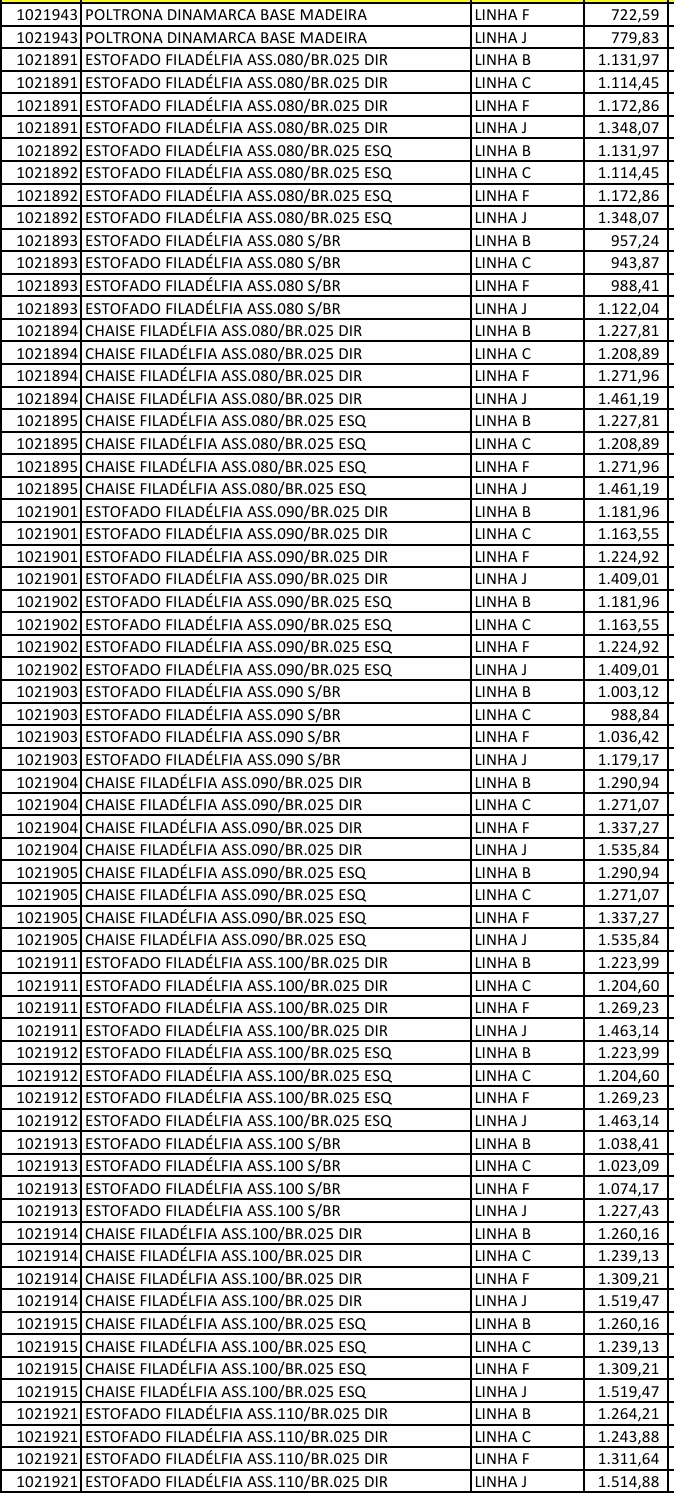 | | | | |
|---|---|---|---|
| 1021943 | POLTRONA DINAMARCA BASE MADEIRA | LINHA F | 722,59 |
| 1021943 | POLTRONA DINAMARCA BASE MADEIRA | LINHA J | 779,83 |
| 1021891 | ESTOFADO FILADÉLFIA ASS.080/BR.025 DIR | LINHA B | 1.131,97 |
| 1021891 | ESTOFADO FILADÉLFIA ASS.080/BR.025 DIR | LINHA C | 1.114,45 |
| 1021891 | ESTOFADO FILADÉLFIA ASS.080/BR.025 DIR | LINHA F | 1.172,86 |
| 1021891 | ESTOFADO FILADÉLFIA ASS.080/BR.025 DIR | LINHA J | 1.348,07 |
| 1021892 | ESTOFADO FILADÉLFIA ASS.080/BR.025 ESQ | LINHA B | 1.131,97 |
| 1021892 | ESTOFADO FILADÉLFIA ASS.080/BR.025 ESQ | LINHA C | 1.114,45 |
| 1021892 | ESTOFADO FILADÉLFIA ASS.080/BR.025 ESQ | LINHA F | 1.172,86 |
| 1021892 | ESTOFADO FILADÉLFIA ASS.080/BR.025 ESQ | LINHA J | 1.348,07 |
| 1021893 | ESTOFADO FILADÉLFIA ASS.080 S/BR | LINHA B | 957,24 |
| 1021893 | ESTOFADO FILADÉLFIA ASS.080 S/BR | LINHA C | 943,87 |
| 1021893 | ESTOFADO FILADÉLFIA ASS.080 S/BR | LINHA F | 988,41 |
| 1021893 | ESTOFADO FILADÉLFIA ASS.080 S/BR | LINHA J | 1.122,04 |
| 1021894 | CHAISE FILADÉLFIA ASS.080/BR.025 DIR | LINHA B | 1.227,81 |
| 1021894 | CHAISE FILADÉLFIA ASS.080/BR.025 DIR | LINHA C | 1.208,89 |
| 1021894 | CHAISE FILADÉLFIA ASS.080/BR.025 DIR | LINHA F | 1.271,96 |
| 1021894 | CHAISE FILADÉLFIA ASS.080/BR.025 DIR | LINHA J | 1.461,19 |
| 1021895 | CHAISE FILADÉLFIA ASS.080/BR.025 ESQ | LINHA B | 1.227,81 |
| 1021895 | CHAISE FILADÉLFIA ASS.080/BR.025 ESQ | LINHA C | 1.208,89 |
| 1021895 | CHAISE FILADÉLFIA ASS.080/BR.025 ESQ | LINHA F | 1.271,96 |
| 1021895 | CHAISE FILADÉLFIA ASS.080/BR.025 ESQ | LINHA J | 1.461,19 |
| 1021901 | ESTOFADO FILADÉLFIA ASS.090/BR.025 DIR | LINHA B | 1.181,96 |
| 1021901 | ESTOFADO FILADÉLFIA ASS.090/BR.025 DIR | LINHA C | 1.163,55 |
| 1021901 | ESTOFADO FILADÉLFIA ASS.090/BR.025 DIR | LINHA F | 1.224,92 |
| 1021901 | ESTOFADO FILADÉLFIA ASS.090/BR.025 DIR | LINHA J | 1.409,01 |
| 1021902 | ESTOFADO FILADÉLFIA ASS.090/BR.025 ESQ | LINHA B | 1.181,96 |
| 1021902 | ESTOFADO FILADÉLFIA ASS.090/BR.025 ESQ | LINHA C | 1.163,55 |
| 1021902 | ESTOFADO FILADÉLFIA ASS.090/BR.025 ESQ | LINHA F | 1.224,92 |
| 1021902 | ESTOFADO FILADÉLFIA ASS.090/BR.025 ESQ | LINHA J | 1.409,01 |
| 1021903 | ESTOFADO FILADÉLFIA ASS.090 S/BR | LINHA B | 1.003,12 |
| 1021903 | ESTOFADO FILADÉLFIA ASS.090 S/BR | LINHA C | 988,84 |
| 1021903 | ESTOFADO FILADÉLFIA ASS.090 S/BR | LINHA F | 1.036,42 |
| 1021903 | ESTOFADO FILADÉLFIA ASS.090 S/BR | LINHA J | 1.179,17 |
| 1021904 | CHAISE FILADÉLFIA ASS.090/BR.025 DIR | LINHA B | 1.290,94 |
| 1021904 | CHAISE FILADÉLFIA ASS.090/BR.025 DIR | LINHA C | 1.271,07 |
| 1021904 | CHAISE FILADÉLFIA ASS.090/BR.025 DIR | LINHA F | 1.337,27 |
| 1021904 | CHAISE FILADÉLFIA ASS.090/BR.025 DIR | LINHA J | 1.535,84 |
| 1021905 | CHAISE FILADÉLFIA ASS.090/BR.025 ESQ | LINHA B | 1.290,94 |
| 1021905 | CHAISE FILADÉLFIA ASS.090/BR.025 ESQ | LINHA C | 1.271,07 |
| 1021905 | CHAISE FILADÉLFIA ASS.090/BR.025 ESQ | LINHA F | 1.337,27 |
| 1021905 | CHAISE FILADÉLFIA ASS.090/BR.025 ESQ | LINHA J | 1.535,84 |
| 1021911 | ESTOFADO FILADÉLFIA ASS.100/BR.025 DIR | LINHA B | 1.223,99 |
| 1021911 | ESTOFADO FILADÉLFIA ASS.100/BR.025 DIR | LINHA C | 1.204,60 |
| 1021911 | ESTOFADO FILADÉLFIA ASS.100/BR.025 DIR | LINHA F | 1.269,23 |
| 1021911 | ESTOFADO FILADÉLFIA ASS.100/BR.025 DIR | LINHA J | 1.463,14 |
| 1021912 | ESTOFADO FILADÉLFIA ASS.100/BR.025 ESQ | LINHA B | 1.223,99 |
| 1021912 | ESTOFADO FILADÉLFIA ASS.100/BR.025 ESQ | LINHA C | 1.204,60 |
| 1021912 | ESTOFADO FILADÉLFIA ASS.100/BR.025 ESQ | LINHA F | 1.269,23 |
| 1021912 | ESTOFADO FILADÉLFIA ASS.100/BR.025 ESQ | LINHA J | 1.463,14 |
| 1021913 | ESTOFADO FILADÉLFIA ASS.100 S/BR | LINHA B | 1.038,41 |
| 1021913 | ESTOFADO FILADÉLFIA ASS.100 S/BR | LINHA C | 1.023,09 |
| 1021913 | ESTOFADO FILADÉLFIA ASS.100 S/BR | LINHA F | 1.074,17 |
| 1021913 | ESTOFADO FILADÉLFIA ASS.100 S/BR | LINHA J | 1.227,43 |
| 1021914 | CHAISE FILADÉLFIA ASS.100/BR.025 DIR | LINHA B | 1.260,16 |
| 1021914 | CHAISE FILADÉLFIA ASS.100/BR.025 DIR | LINHA C | 1.239,13 |
| 1021914 | CHAISE FILADÉLFIA ASS.100/BR.025 DIR | LINHA F | 1.309,21 |
| 1021914 | CHAISE FILADÉLFIA ASS.100/BR.025 DIR | LINHA J | 1.519,47 |
| 1021915 | CHAISE FILADÉLFIA ASS.100/BR.025 ESQ | LINHA B | 1.260,16 |
| 1021915 | CHAISE FILADÉLFIA ASS.100/BR.025 ESQ | LINHA C | 1.239,13 |
| 1021915 | CHAISE FILADÉLFIA ASS.100/BR.025 ESQ | LINHA F | 1.309,21 |
| 1021915 | CHAISE FILADÉLFIA ASS.100/BR.025 ESQ | LINHA J | 1.519,47 |
| 1021921 | ESTOFADO FILADÉLFIA ASS.110/BR.025 DIR | LINHA B | 1.264,21 |
| 1021921 | ESTOFADO FILADÉLFIA ASS.110/BR.025 DIR | LINHA C | 1.243,88 |
| 1021921 | ESTOFADO FILADÉLFIA ASS.110/BR.025 DIR | LINHA F | 1.311,64 |
| 1021921 | ESTOFADO FILADÉLFIA ASS.110/BR.025 DIR | LINHA J | 1.514,88 |